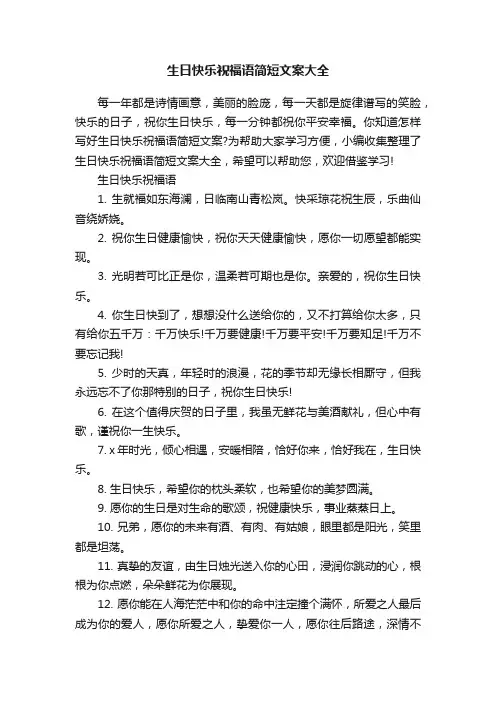 生日快乐祝福语简短文案大全

每一年都是诗情画意，美丽的脸庞，每一天都是旋律谱写的笑脸，快乐的日子，祝你生日快乐，每一分钟都祝你平安幸福。你知道怎样写好生日快乐祝福语简短文案?为帮助大家学习方便，小编收集整理了生日快乐祝福语简短文案大全，希望可以帮助您，欢迎借鉴学习!

生日快乐祝福语

1. 生就福如东海澜，日临南山青松岚。快采琼花祝生辰，乐曲仙音绕娇娆。

2. 祝你生日健康愉快，祝你天天健康愉快，愿你一切愿望都能实现。

3. 光明若可比正是你，温柔若可期也是你。亲爱的，祝你生日快乐。

4. 你生日快到了，想想没什么送给你的，又不打算给你太多，只有给你五千万：千万快乐!千万要健康!千万要平安!千万要知足!千万不要忘记我!

5. 少时的天真，年轻时的浪漫，花的季节却无缘长相厮守，但我永远忘不了你那特别的日子，祝你生日快乐!

6. 在这个值得庆贺的日子里，我虽无鲜花与美酒献礼，但心中有歌，谨祝你一生快乐。

7. x 年时光，倾心相遇，安暖相陪，恰好你来，恰好我在，生日快乐。

8. 生日快乐，希望你的枕头柔软，也希望你的美梦圆满。

9. 愿你的生日是对生命的歌颂，祝健康快乐，事业蒸蒸日上。

10. 兄弟，愿你的未来有酒、有肉、有姑娘，眼里都是阳光，笑里都是坦荡。

11. 真挚的友谊，由生日烛光送入你的心田，浸润你跳动的心，根根为你点燃，朵朵鲜花为你展现。

12. 愿你能在人海茫茫中和你的命中注定撞个满怀，所爱之人最后成为你的爱人，愿你所爱之人，挚爱你一人，愿你往后路途，深情不